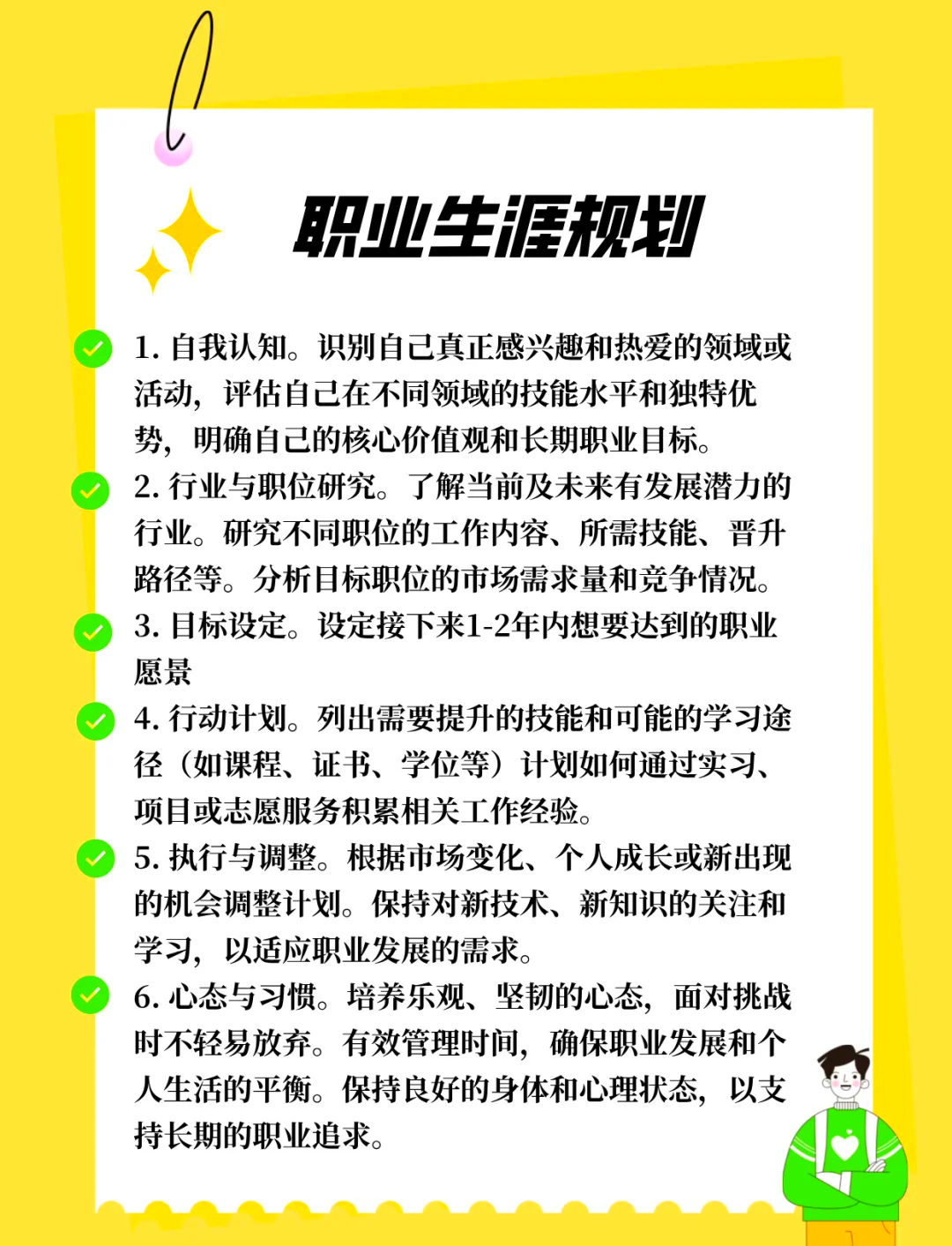 职业生涯规划

1. 自我认知。识别自己真正感兴趣和热爱的领域或活动，评估自己在不同领域的技能水平和独特优势，明确自己的核心价值观和长期职业目标。

2. 行业与职位研究。了解当前及未来有发展潜力的行业。研究不同职位的工作内容、所需技能、晋升路径等。分析目标职位的市场需求量和竞争情况。

3. 目标设定。设定接下来1-2年内想要达到的职业愿景

4. 行动计划。列出需要提升的技能和可能的学习途径（如课程、证书、学位等）计划如何通过实习、项目或志愿服务积累相关工作经验。

5. 执行与调整。根据市场变化、个人成长或新出现的机会调整计划。保持对新技术、新知识的关注和学习，以适应职业发展的需求。

6. 心态与习惯。培养乐观、坚韧的心态，面对挑战时不轻易放弃。有效管理时间，确保职业发展和个人生活的平衡。保持良好的身体和心理状态，以支持长期的职业追求。